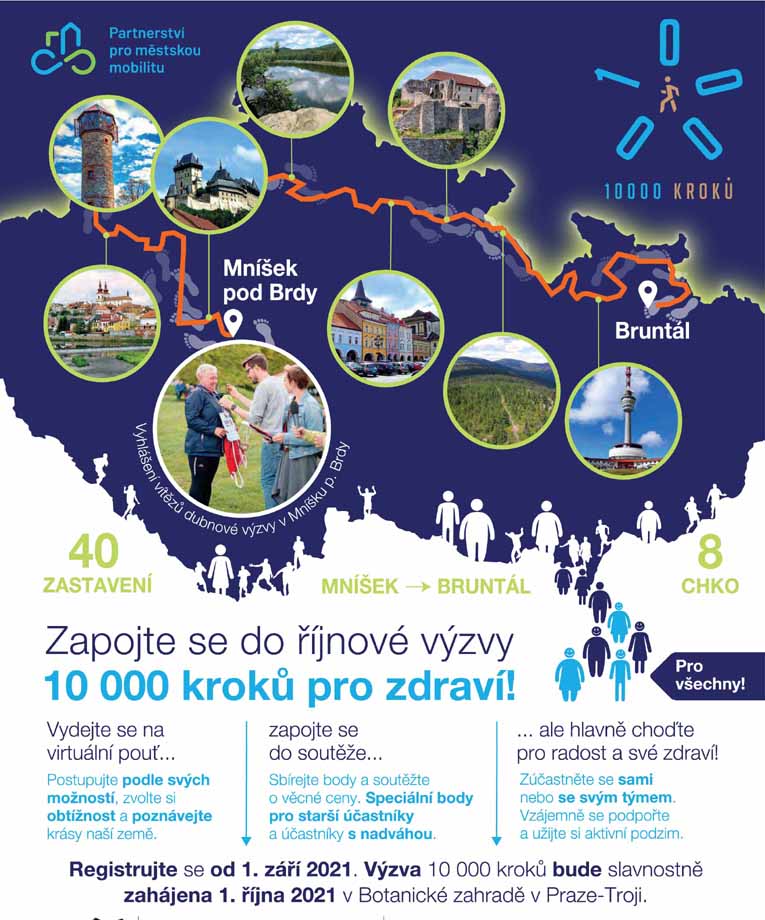 Partnerství pro městskou mobilitu

10000 KROKŮ

Mníšek pod Brdy

Bruntál

Vyhlášení vítězů dubnové výzvy v Mníšku p. Brdy

40 ZASTAVENÍ

MNÍŠEK → BRUNTÁL

8 CHKO

Zapojte se do říjnové výzvy
10 000 kroků pro zdraví!

Pro všechny!

Vydejte se na virtuální pouť...

Postupujte podle svých možností, zvolte si obtížnost a poznávejte krásy naší země.

zapojte se do soutěže...

Sbírejte body a soutěžte o věcné ceny. Speciální body pro starší účastníky a účastníky s nadváhou.

... ale hlavně choďte pro radost a své zdraví!

Zúčastněte se sami nebo se svým týmem. Vzájemně se podpořte a užijte si aktivní podzim.

Registrujte se od 1. září 2021. Výzva 10 000 kroků bude slavnostně zahájena 1. října 2021 v Botanické zahradě v Praze-Troji.